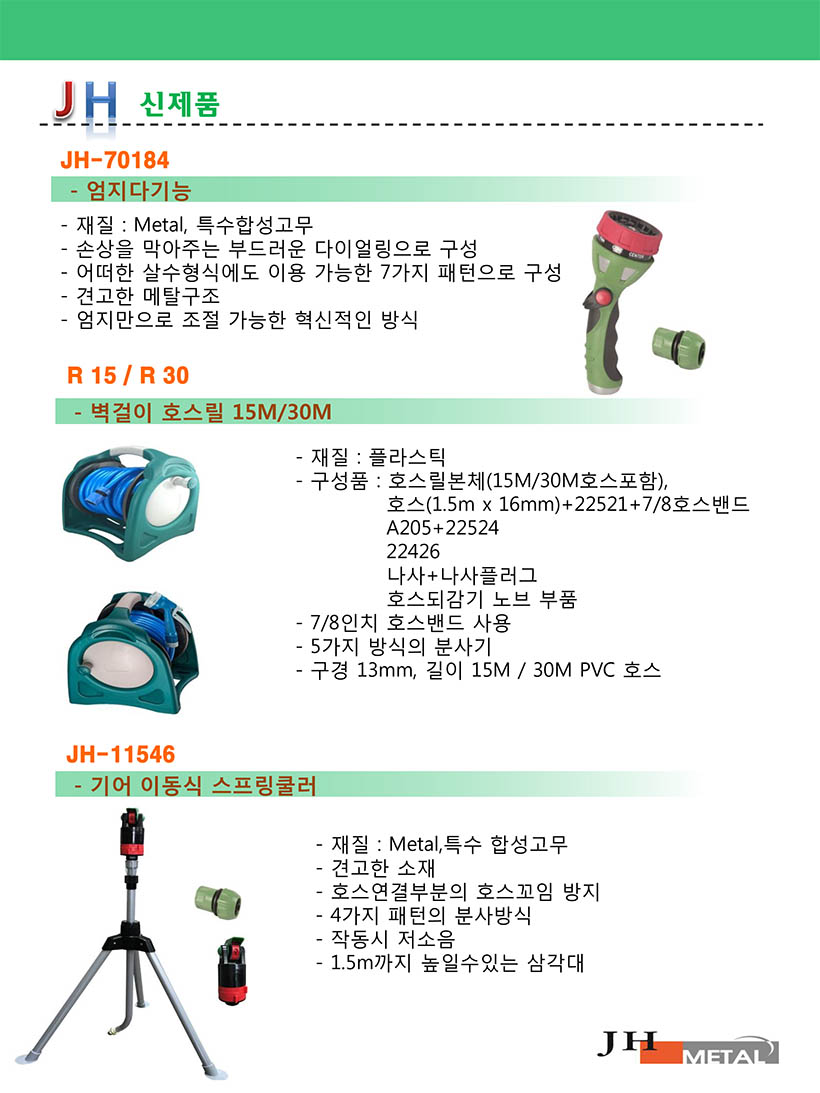 JH 신제품

JH-70184

- 엄지다기능

- 재질 : Metal, 특수합성고무
- 손상을 막아주는 부드러운 다이얼링으로 구성
- 어떠한 살수형식에도 이용 가능한 7가지 패턴으로 구성
- 견고한 메탈구조
- 엄지만으로 조절 가능한 혁신적인 방식

R 15 / R 30

- 벽걸이 호스릴 15M/30M

- 재질 : 플라스틱
- 구성품 : 호스릴본체(15M/30M호스포함),
호스(1.5m x 16mm)+22521+7/8호스밴드
A205+22524
22426
나사+나사플러그
호스되감기 노브 부품
- 7/8인치 호스밴드 사용
- 5가지 방식의 분사기
- 구경 13mm, 길이 15M / 30M PVC 호스

JH-11546

- 기어 이동식 스프링쿨러

- 재질 : Metal,특수 합성고무
- 견고한 소재
- 호스연결부분의 호스꼬임 방지
- 4가지 패턴의 분사방식
- 작동시 저소음
- 1.5m까지 높일수있는 삼각대

JH METAL